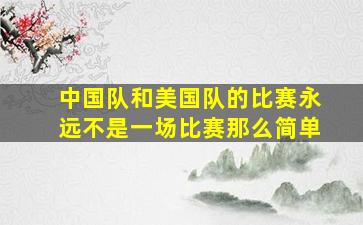 中国队和美国队的比赛永远不是一场比赛那么简单